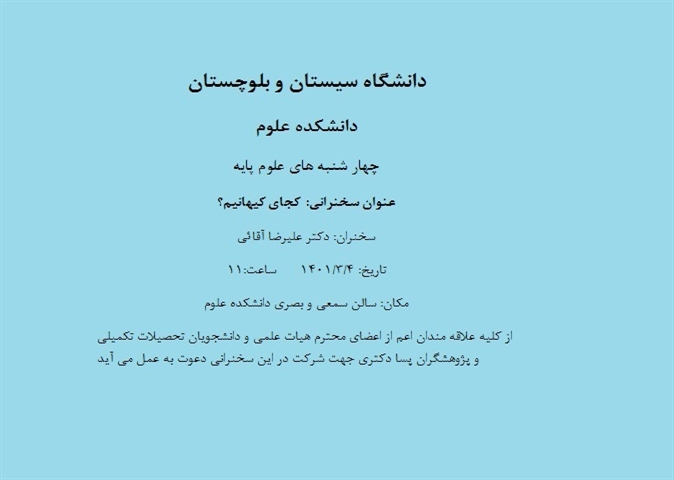 دانشگاه سیستان و بلوچستان

دانشکده علوم

چهار شنبه های علوم پایه

عنوان سخنرانی: کجای کیهانیم؟

سخنران: دکتر علیرضا آقائی

تاریخ: ۱۴۰۱/۳/۴ ساعت:۱۱

مکان: سالن سمعی و بصری دانشکده علوم

از کلیه علاقه مندان اعم از اعضای محترم هیات علمی و دانشجویان تحصیلات تکمیلی و پژوهشگران پسا دکتری جهت شرکت در این سخنرانی دعوت به عمل می آید